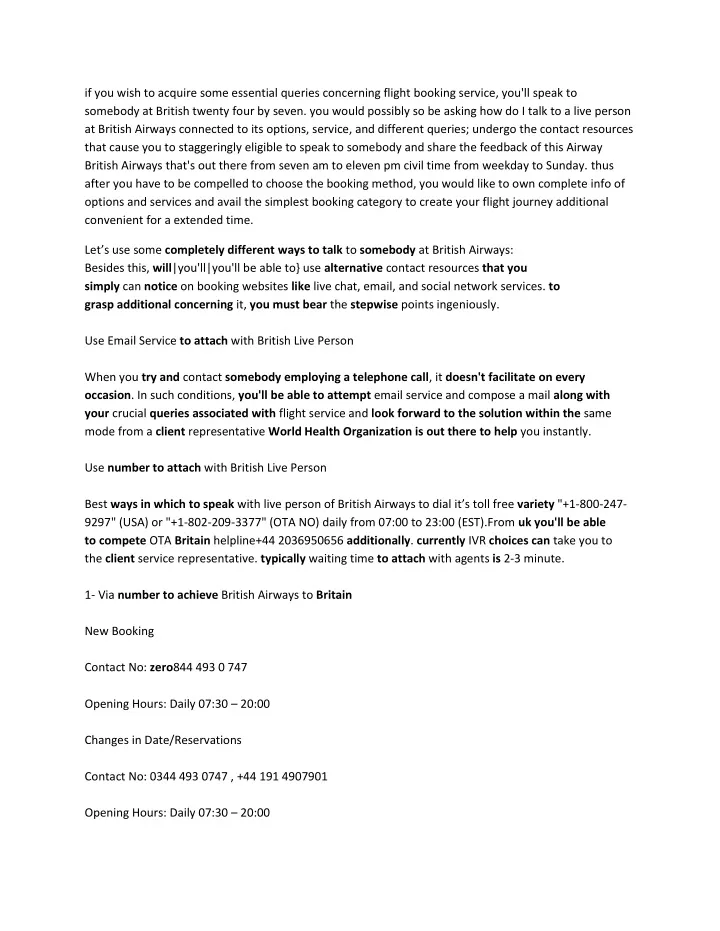 if you wish to acquire some essential queries concerning flight booking service, you'll speak to somebody at British twenty four by seven. you would possibly so be asking how do I talk to a live person at British Airways connected to its options, service, and different queries; undergo the contact resources that cause you to staggeringly eligible to speak to somebody and share the feedback of this Airway British Airways that's out there from seven am to eleven pm civil time from weekday to Sunday. thus after you have to be compelled to choose the booking method, you would like to own complete info of options and services and avail the simplest booking category to create your flight journey additional convenient for a extended time.

Let's use some completely different ways to talk to somebody at British Airways:
Besides this, will|you'll|you'll be able to} use alternative contact resources that you simply can notice on booking websites like live chat, email, and social network services. to grasp additional concerning it, you must bear the stepwise points ingeniously.

Use Email Service to attach with British Live Person

When you try and contact somebody employing a telephone call, it doesn't facilitate on every occasion. In such conditions, you'll be able to attempt email service and compose a mail along with your crucial queries associated with flight service and look forward to the solution within the same mode from a client representative World Health Organization is out there to help you instantly.

Use number to attach with British Live Person

Best ways in which to speak with live person of British Airways to dial it's toll free variety "+1-800-247-9297" (USA) or "+1-802-209-3377" (OTA NO) daily from 07:00 to 23:00 (EST).From uk you'll be able to compete OTA Britain helpline+44 2036950656 additionally. currently IVR choices can take you to the client service representative. typically waiting time to attach with agents is 2-3 minute.

1- Via number to achieve British Airways to Britain

New Booking

Contact No: zero844 493 0 747

Opening Hours: Daily 07:30 – 20:00

Changes in Date/Reservations

Contact No: 0344 493 0747 , +44 191 4907901

Opening Hours: Daily 07:30 – 20:00